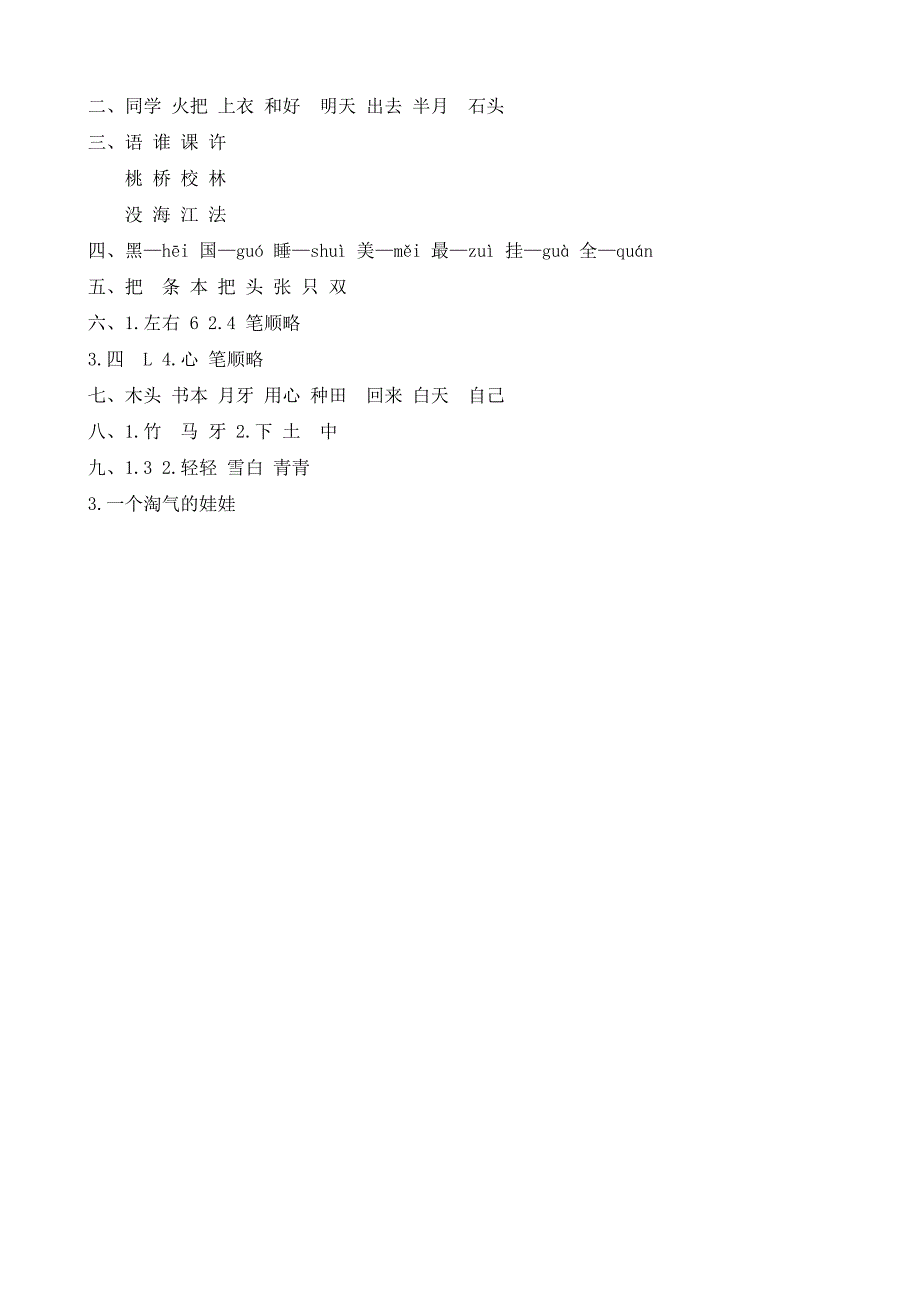 二、同学 火把 上衣 和好 明天 出去 半月 石头

三、语 谁 课 许

桃 桥 校 林

没 海 江 法

四、黑—hēi 国—guó 睡—shuì 美—měi 最—zuì 挂—guà 全—quán

五、把 条 本 把 头 张 只 双

六、1.左右 6 2.4 笔顺略

3.四 L 4.心 笔顺略

七、木头 书本 月牙 用心 种田 回来 白天 自己

八、1.竹 马 牙 2.下 土 中

九、1.3 2.轻轻 雪白 青青

3.一个淘气的娃娃